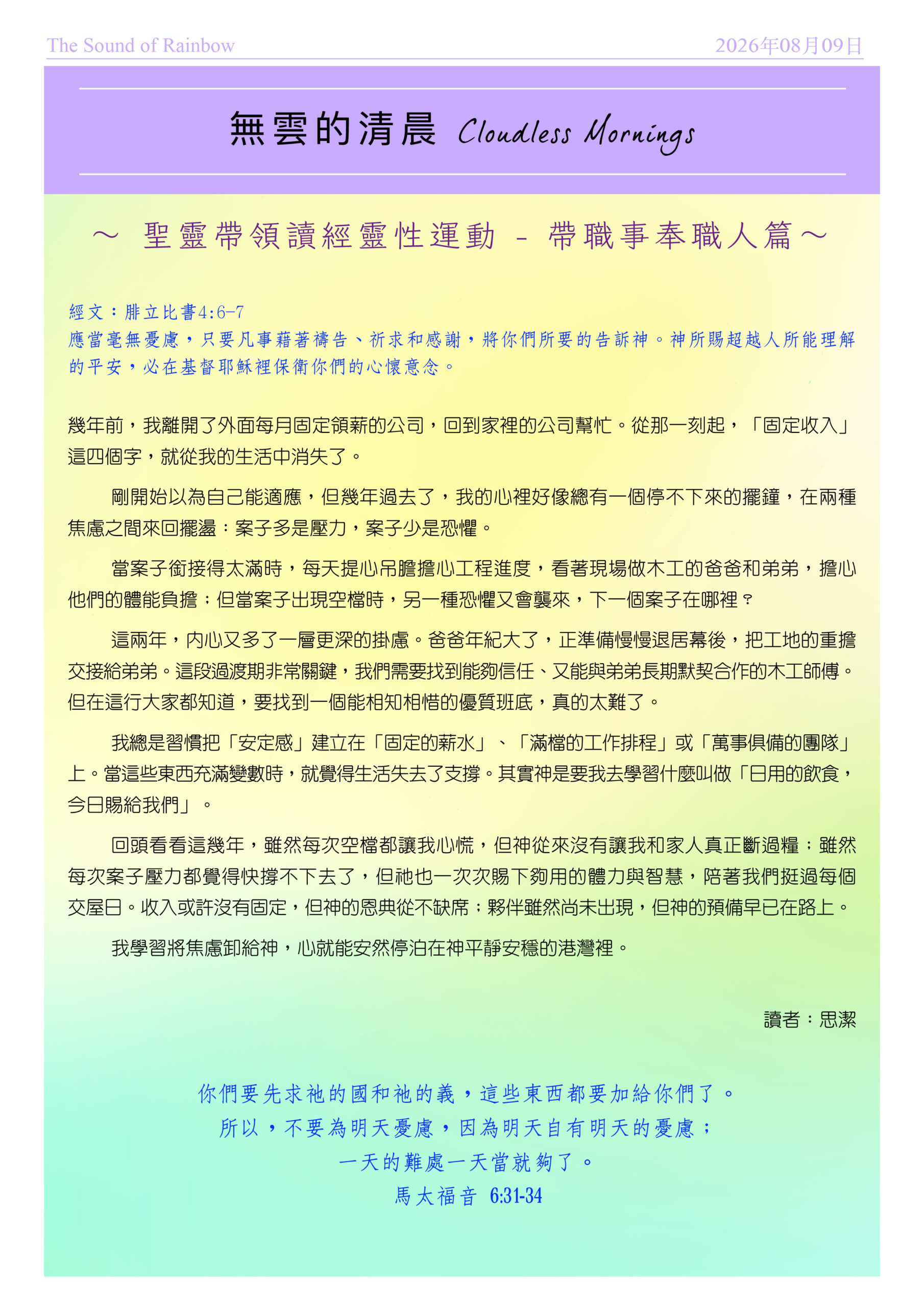 The Sound of Rainbow 2026年08月09日

無雲的清晨 Cloudless Mornings

～ 聖靈帶領讀經靈性運動 - 帶職事奉職人篇～

經文：腓立比書4:6-7
應當毫無憂慮，只要凡事藉著禱告、祈求和感謝，將你們所要的告訴神。神所賜超越人所能理解的平安，必在基督耶穌裡保衛你們的心懷意念。

幾年前，我離開了外面每月固定領薪的公司，回到家裡的公司幫忙。從那一刻起，「固定收入」這四個字，就從我的生活中消失了。

剛開始以為自己能適應，但幾年過去了，我的心裡好像總有一個停不下來的擺鐘，在兩種焦慮之間來回擺盪：案子多是壓力，案子少是恐懼。

當案子銜接得太滿時，每天提心吊膽擔心工程進度，看著現場做木工的爸爸和弟弟，擔心他們的體能負擔；但當案子出現空檔時，另一種恐懼又會襲來，下一個案子在哪裡？

這兩年，內心又多了一層更深的掛慮。爸爸年紀大了，正準備慢慢退居幕後，把工地的重擔交接給弟弟。這段過渡期非常關鍵，我們需要找到能夠信任、又能與弟弟長期默契合作的木工師傅。但在這行大家都知道，要找到一個能相知相惜的優質班底，真的太難了。

我總是習慣把「安定感」建立在「固定的薪水」、「滿檔的工作排程」或「萬事俱備的團隊」上。當這些東西充滿變數時，就覺得生活失去了支撐。其實神是要我去學習什麼叫做「日用的飲食，今日賜給我們」。

回頭看看這幾年，雖然每次空檔都讓我心慌，但神從來沒有讓我和家人真正斷過糧；雖然每次案子壓力都覺得快撐不下去了，但祂也一次次賜下夠用的體力與智慧，陪著我們挺過每個交屋日。收入或許沒有固定，但神的恩典從不缺席；夥伴雖然尚未出現，但神的預備早已在路上。

我學習將焦慮卸給神，心就能安然停泊在神平靜安穩的港灣裡。

讀者：思潔

你們要先求祂的國和祂的義，這些東西都要加給你們了。
所以，不要為明天憂慮，因為明天自有明天的憂慮；
一天的難處一天當就夠了。
馬太福音 6:31-34